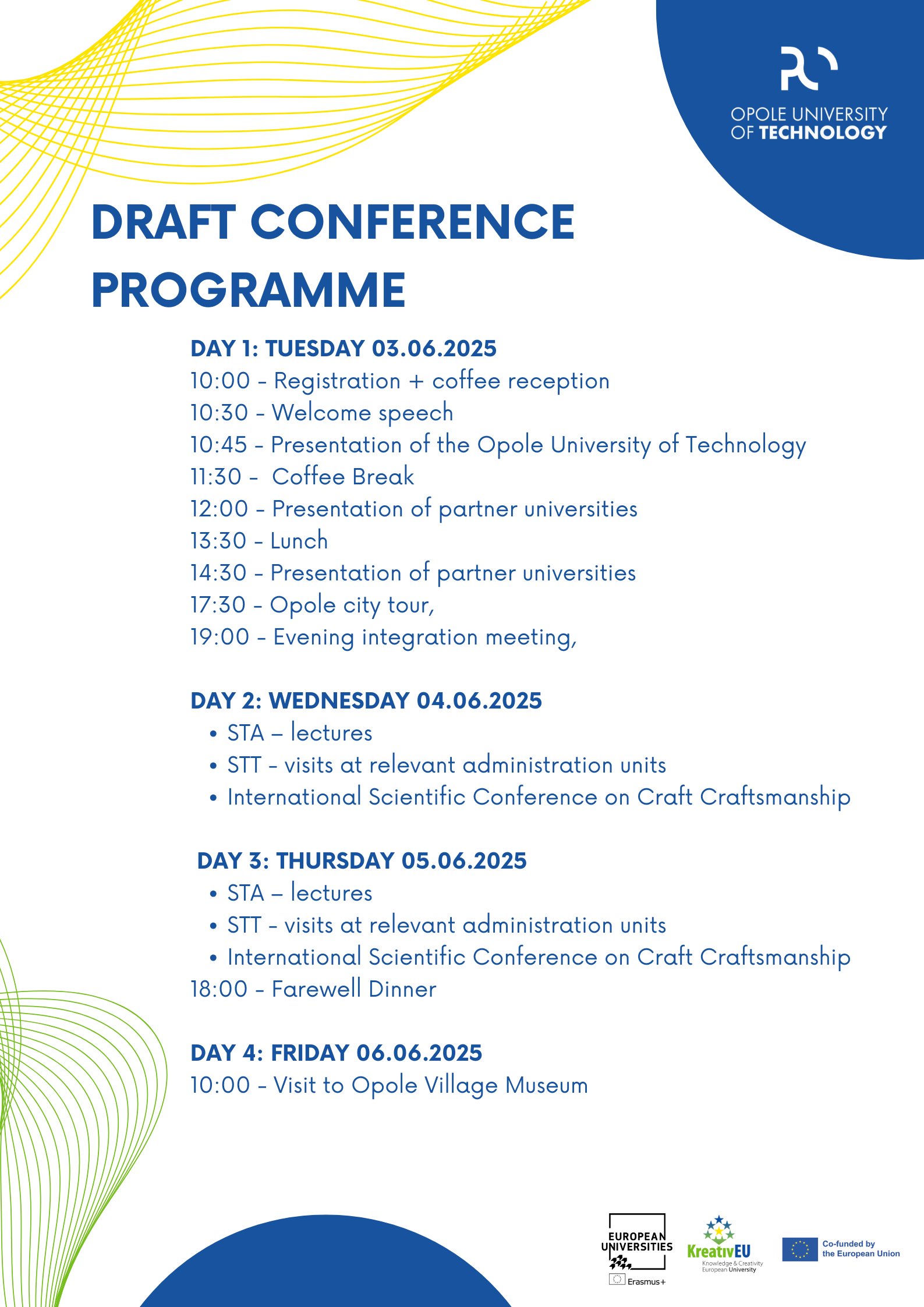 OPOLE UNIVERSITY OF TECHNOLOGY

DRAFT CONFERENCE PROGRAMME

DAY 1: TUESDAY 03.06.2025
10:00 - Registration + coffee reception
10:30 - Welcome speech
10:45 - Presentation of the Opole University of Technology
11:30 - Coffee Break
12:00 - Presentation of partner universities
13:30 - Lunch
14:30 - Presentation of partner universities
17:30 - Opole city tour,
19:00 - Evening integration meeting,

DAY 2: WEDNESDAY 04.06.2025
• STA – lectures
• STT - visits at relevant administration units
• International Scientific Conference on Craft Craftsmanship

DAY 3: THURSDAY 05.06.2025
• STA – lectures
• STT - visits at relevant administration units
• International Scientific Conference on Craft Craftsmanship
18:00 - Farewell Dinner

DAY 4: FRIDAY 06.06.2025
10:00 - Visit to Opole Village Museum

EUROPEAN UNIVERSITIES
Erasmus+
KreativEU
Knowledge & Creativity European University
Co-funded by the European Union